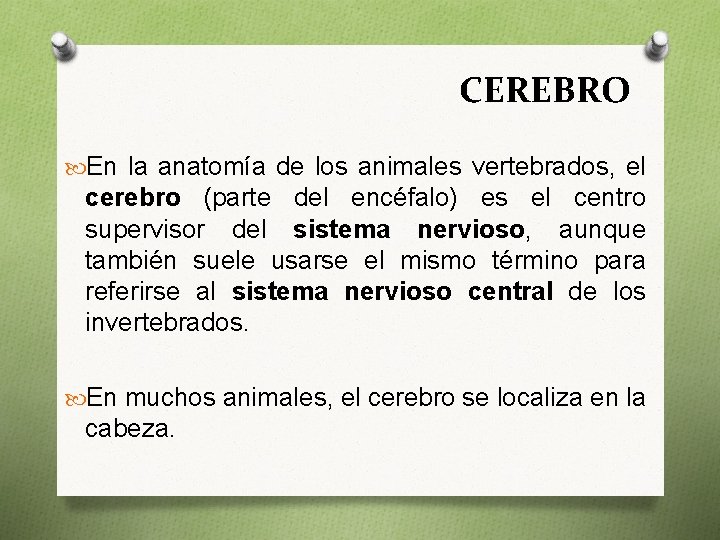 CEREBRO

En la anatomía de los animales vertebrados, el cerebro (parte del encéfalo) es el centro supervisor del sistema nervioso, aunque también suele usarse el mismo término para referirse al sistema nervioso central de los invertebrados.

En muchos animales, el cerebro se localiza en la cabeza.